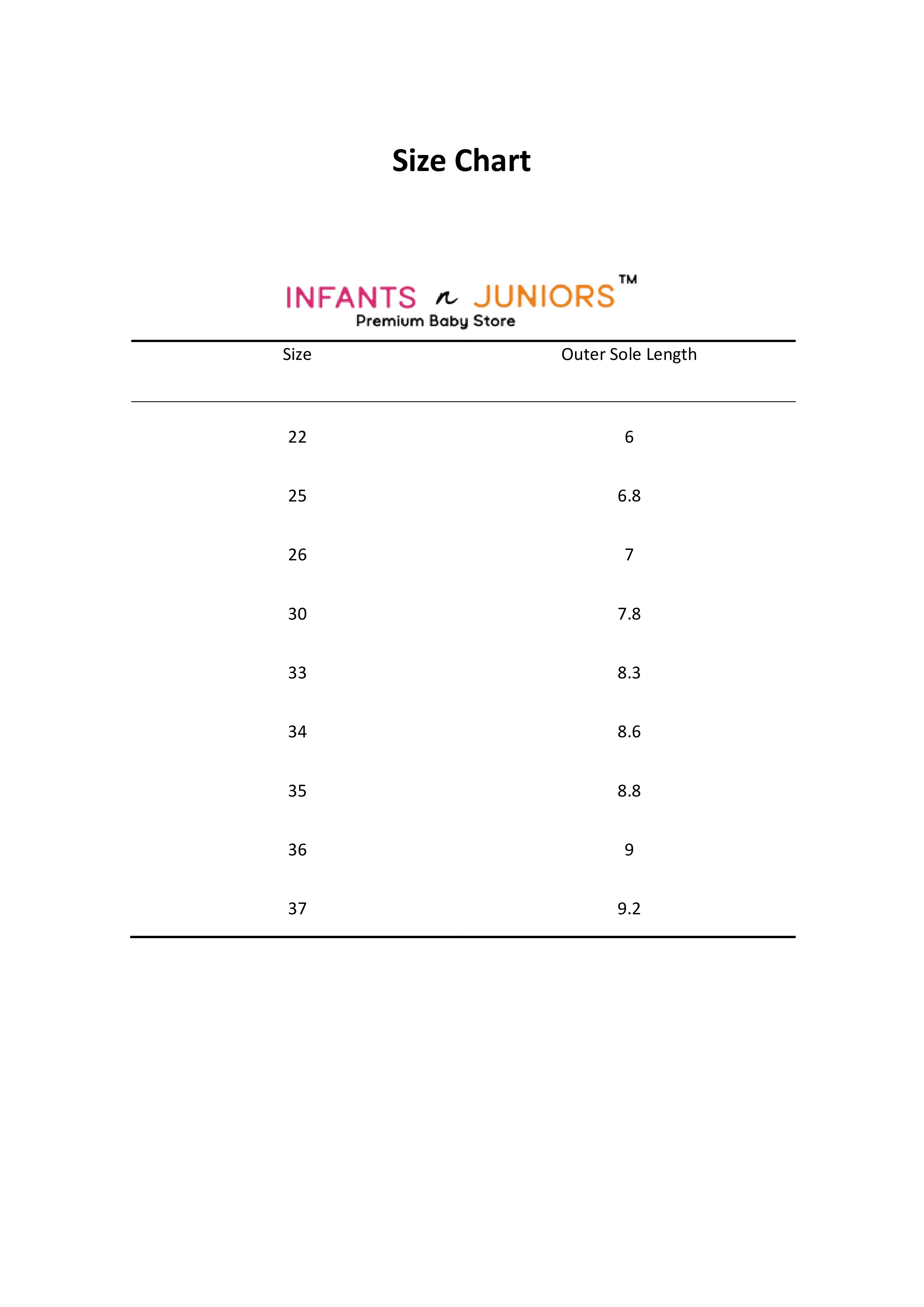 Size Chart

INFANTS n JUNIORS™
Premium Baby Store

| Size | Outer Sole Length |
|---|---|
| 22 | 6 |
| 25 | 6.8 |
| 26 | 7 |
| 30 | 7.8 |
| 33 | 8.3 |
| 34 | 8.6 |
| 35 | 8.8 |
| 36 | 9 |
| 37 | 9.2 |